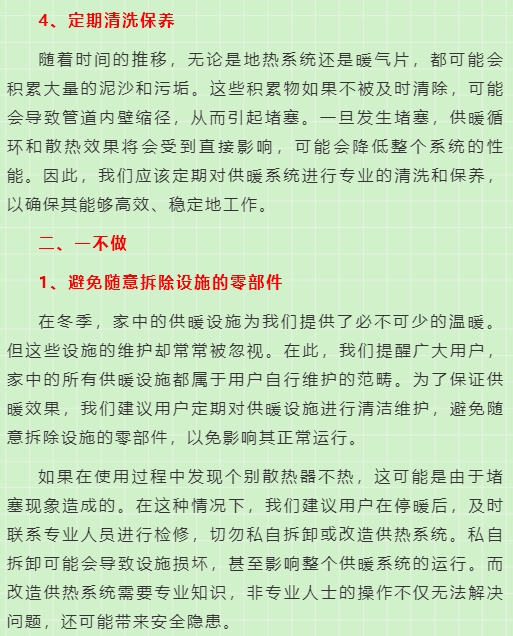 4、定期清洗保养

随着时间的推移，无论是地热系统还是暖气片，都可能会积累大量的泥沙和污垢。这些积累物如果不被及时清除，可能会导致管道内壁缩径，从而引起堵塞。一旦发生堵塞，供暖循环和散热效果将会受到直接影响，可能会降低整个系统的性能。因此，我们应该定期对供暖系统进行专业的清洗和保养，以确保其能够高效、稳定地工作。

二、一不做

1、避免随意拆除设施的零部件

在冬季，家中的供暖设施为我们提供了必不可少的温暖。但这些设施的维护却常常被忽视。在此，我们提醒广大用户，家中的所有供暖设施都属于用户自行维护的范畴。为了保证供暖效果，我们建议用户定期对供暖设施进行清洁维护，避免随意拆除设施的零部件，以免影响其正常运行。

如果在使用过程中发现个别散热器不热，这可能是由于堵塞现象造成的。在这种情况下，我们建议用户在停暖后，及时联系专业人员进行检修，切勿私自拆卸或改造供热系统。私自拆卸可能会导致设施损坏，甚至影响整个供暖系统的运行。而改造供热系统需要专业知识，非专业人士的操作不仅无法解决问题，还可能带来安全隐患。